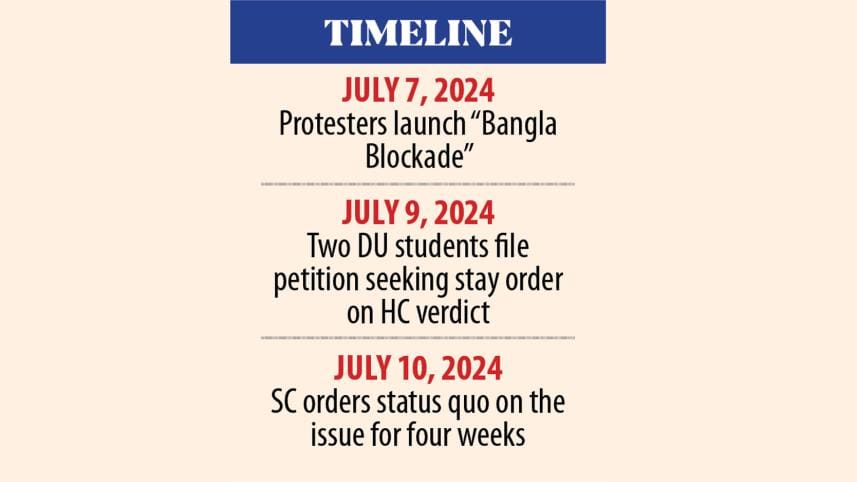 TIMELINE

JULY 7, 2024
Protesters launch “Bangla Blockade”

JULY 9, 2024
Two DU students file petition seeking stay order on HC verdict

JULY 10, 2024
SC orders status quo on the issue for four weeks